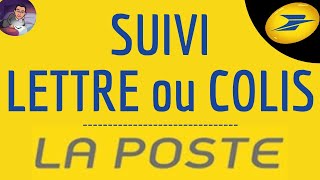 SUIVI
LETTRE ou COLIS

LA POSTE